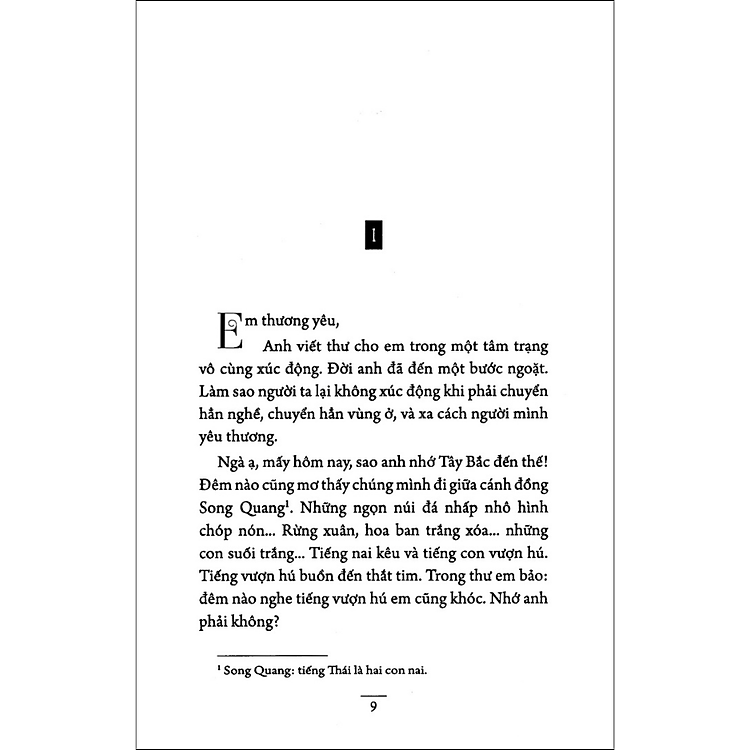 I

Em thương yêu,

Anh viết thư cho em trong một tâm trạng vô cùng xúc động. Đời anh đã đến một bước ngoặt. Làm sao người ta lại không xúc động khi phải chuyển hẳn nghề, chuyển hẳn vùng ở, và xa cách người mình yêu thương.

Ngà ạ, mấy hôm nay, sao anh nhớ Tây Bắc đến thế! Đêm nào cũng mơ thấy chúng mình đi giữa cánh đồng Song Quang$^1$. Những ngọn núi đá nhấp nhô hình chóp nón... Rừng xuân, hoa ban trắng xóa... những con suối trắng... Tiếng nai kêu và tiếng con vượn hú. Tiếng vượn hú buồn đến thắt tim. Trong thư em bảo: đêm nào nghe tiếng vượn hú em cũng khóc. Nhớ anh phải không?

$^1$ Song Quang: tiếng Thái là hai con nai.

9